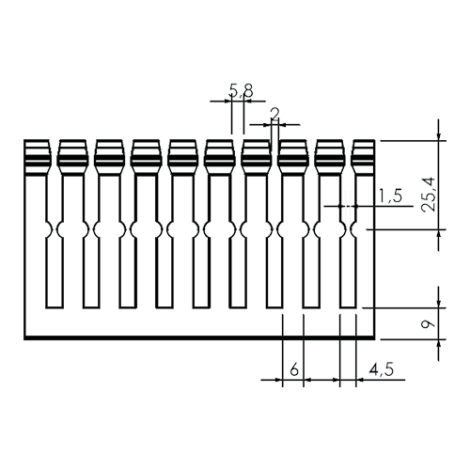 5,8
2
1,5
25,4
9
6
4,5